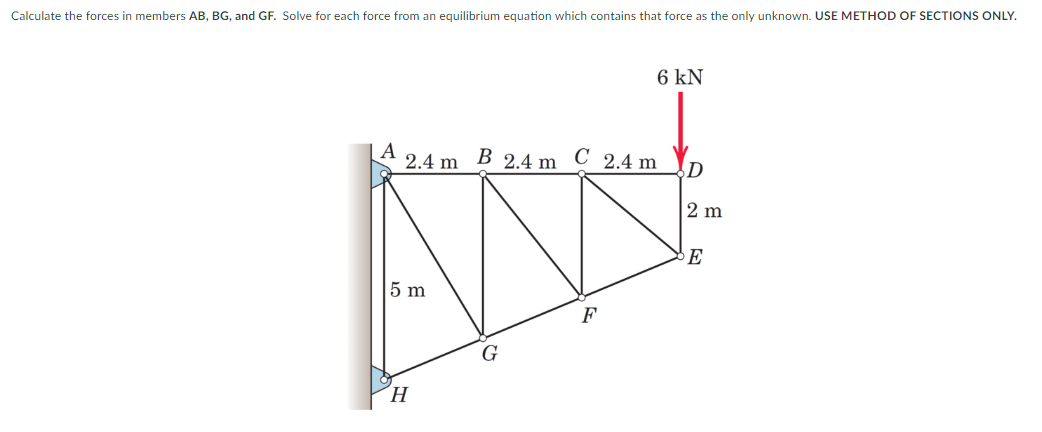 Calculate the forces in members AB, BG, and GF. Solve for each force from an equilibrium equation which contains that force as the only unknown. USE METHOD OF SECTIONS ONLY.

6 kN

A 2.4 m B 2.4 m C 2.4 m D

2 m

E

5 m

F

G

H